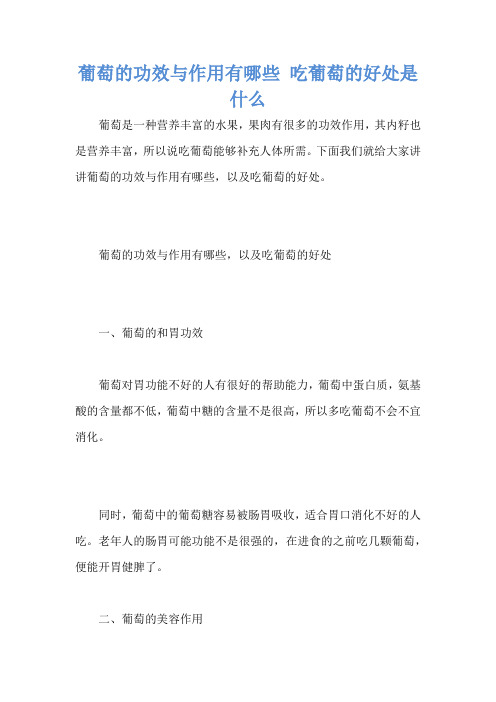 葡萄的功效与作用有哪些 吃葡萄的好处是什么

葡萄是一种营养丰富的水果，果肉有很多的功效作用，其内籽也是营养丰富，所以说吃葡萄能够补充人体所需。下面我们就给大家讲讲葡萄的功效与作用有哪些，以及吃葡萄的好处。

葡萄的功效与作用有哪些，以及吃葡萄的好处

一、葡萄的和胃功效

葡萄对胃功能不好的人有很好的帮助能力，葡萄中蛋白质，氨基酸的含量都不低，葡萄中糖的含量不是很高，所以多吃葡萄不会不宜消化。

同时，葡萄中的葡萄糖容易被肠胃吸收，适合胃口消化不好的人吃。老年人的肠胃可能功能不是很强的，在进食的之前吃几颗葡萄，便能开胃健脾了。

二、葡萄的美容作用